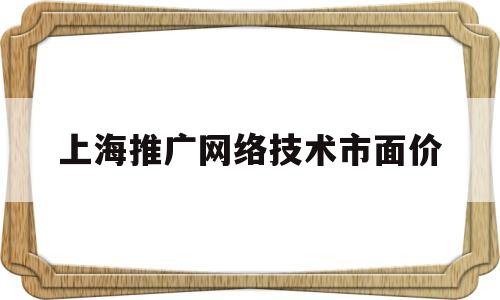 上海推广网络技术市面价